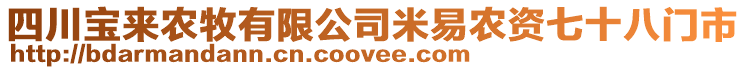 四川宝来农牧有限公司米易农资七十八门市
http://bdarmandann.cn.coovee.com